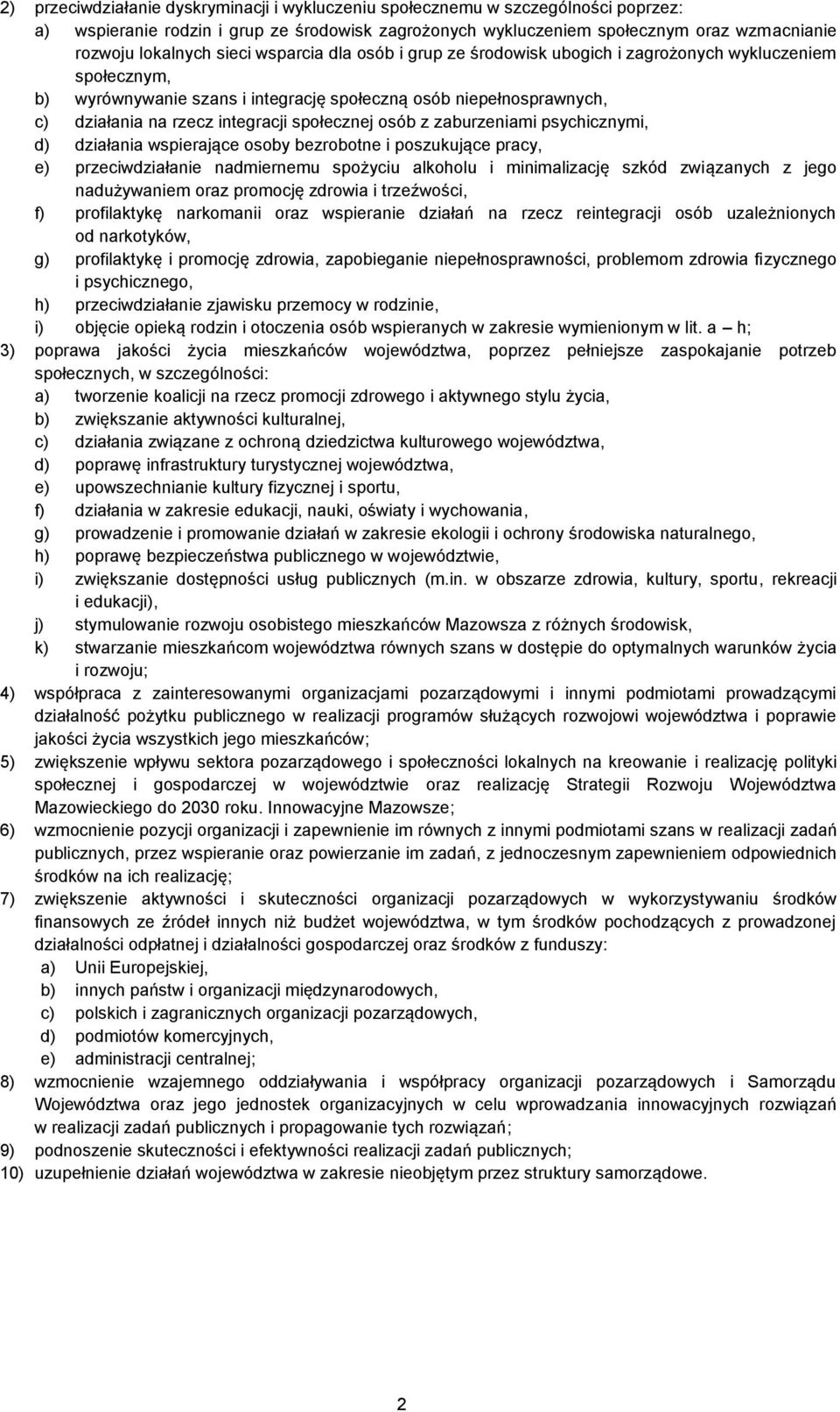 2) przeciwdziałanie dyskryminacji i wykluczeniu społecznemu w szczególności poprzez:
a) wspieranie rodzin i grup ze środowisk zagrożonych wykluczeniem społecznym oraz wzmacnianie rozwoju lokalnych sieci wsparcia dla osób i grup ze środowisk ubogich i zagrożonych wykluczeniem społecznym,
b) wyrównywanie szans i integrację społeczną osób niepełnosprawnych,
c) działania na rzecz integracji społecznej osób z zaburzeniami psychicznymi,
d) działania wspierające osoby bezrobotne i poszukujące pracy,
e) przeciwdziałanie nadmiernemu spożyciu alkoholu i minimalizację szkód związanych z jego nadużywaniem oraz promocję zdrowia i trzeźwości,
f) profilaktykę narkomanii oraz wspieranie działań na rzecz reintegracji osób uzależnionych od narkotyków,
g) profilaktykę i promocję zdrowia, zapobieganie niepełnosprawności, problemom zdrowia fizycznego i psychicznego,
h) przeciwdziałanie zjawisku przemocy w rodzinie,
i) objęcie opieką rodzin i otoczenia osób wspieranych w zakresie wymienionym w lit. a – h;
3) poprawa jakości życia mieszkańców województwa, poprzez pełniejsze zaspokajanie potrzeb społecznych, w szczególności:
a) tworzenie koalicji na rzecz promocji zdrowego i aktywnego stylu życia,
b) zwiększanie aktywności kulturalnej,
c) działania związane z ochroną dziedzictwa kulturowego województwa,
d) poprawę infrastruktury turystycznej województwa,
e) upowszechnianie kultury fizycznej i sportu,
f) działania w zakresie edukacji, nauki, oświaty i wychowania,
g) prowadzenie i promowanie działań w zakresie ekologii i ochrony środowiska naturalnego,
h) poprawę bezpieczeństwa publicznego w województwie,
i) zwiększanie dostępności usług publicznych (m.in. w obszarze zdrowia, kultury, sportu, rekreacji i edukacji),
j) stymulowanie rozwoju osobistego mieszkańców Mazowsza z różnych środowisk,
k) stwarzanie mieszkańcom województwa równych szans w dostępie do optymalnych warunków życia i rozwoju;
4) współpraca z zainteresowanymi organizacjami pozarządowymi i innymi podmiotami prowadzącymi działalność pożytku publicznego w realizacji programów służących rozwojowi województwa i poprawie jakości życia wszystkich jego mieszkańców;
5) zwiększenie wpływu sektora pozarządowego i społeczności lokalnych na kreowanie i realizację polityki społecznej i gospodarczej w województwie oraz realizację Strategii Rozwoju Województwa Mazowieckiego do 2030 roku. Innowacyjne Mazowsze;
6) wzmocnienie pozycji organizacji i zapewnienie im równych z innymi podmiotami szans w realizacji zadań publicznych, przez wspieranie oraz powierzanie im zadań, z jednoczesnym zapewnieniem odpowiednich środków na ich realizację;
7) zwiększenie aktywności i skuteczności organizacji pozarządowych w wykorzystywaniu środków finansowych ze źródeł innych niż budżet województwa, w tym środków pochodzących z prowadzonej działalności odpłatnej i działalności gospodarczej oraz środków z funduszy:
a) Unii Europejskiej,
b) innych państw i organizacji międzynarodowych,
c) polskich i zagranicznych organizacji pozarządowych,
d) podmiotów komercyjnych,
e) administracji centralnej;
8) wzmocnienie wzajemnego oddziaływania i współpracy organizacji pozarządowych i Samorządu Województwa oraz jego jednostek organizacyjnych w celu wprowadzania innowacyjnych rozwiązań w realizacji zadań publicznych i propagowanie tych rozwiązań;
9) podnoszenie skuteczności i efektywności realizacji zadań publicznych;
10) uzupełnienie działań województwa w zakresie nieobjętym przez struktury samorządowe.

2